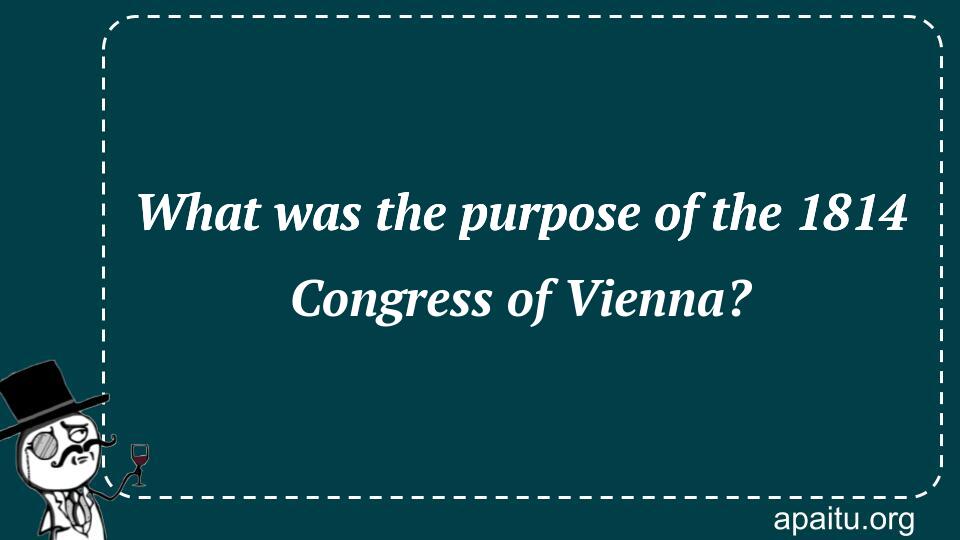 What was the purpose of the 1814 Congress of Vienna?

apaitu.org